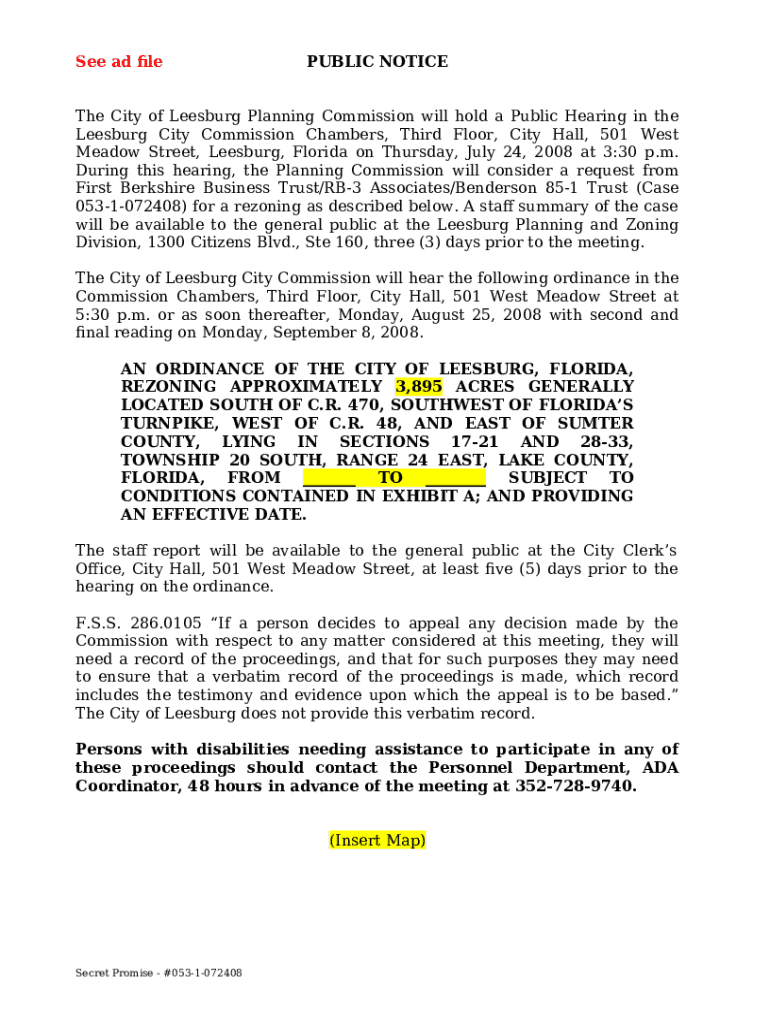 See ad file

PUBLIC NOTICE

The City of Leesburg Planning Commission will hold a Public Hearing in the Leesburg City Commission Chambers, Third Floor, City Hall, 501 West Meadow Street, Leesburg, Florida on Thursday, July 24, 2008 at 3:30 p.m. During this hearing, the Planning Commission will consider a request from First Berkshire Business Trust/RB-3 Associates/Benderson 85-1 Trust (Case 053-1-072408) for a rezoning as described below. A staff summary of the case will be available to the general public at the Leesburg Planning and Zoning Division, 1300 Citizens Blvd., Ste 160, three (3) days prior to the meeting.

The City of Leesburg City Commission will hear the following ordinance in the Commission Chambers, Third Floor, City Hall, 501 West Meadow Street at 5:30 p.m. or as soon thereafter, Monday, August 25, 2008 with second and final reading on Monday, September 8, 2008.

AN ORDINANCE OF THE CITY OF LEESBURG, FLORIDA, REZONING APPROXIMATELY 3,895 ACRES GENERALLY LOCATED SOUTH OF C.R. 470, SOUTHWEST OF FLORIDA'S TURNPIKE, WEST OF C.R. 48, AND EAST OF SUMTER COUNTY, LYING IN SECTIONS 17-21 AND 28-33, TOWNSHIP 20 SOUTH, RANGE 24 EAST, LAKE COUNTY, FLORIDA, FROM ______ TO _______ SUBJECT TO CONDITIONS CONTAINED IN EXHIBIT A; AND PROVIDING AN EFFECTIVE DATE.

The staff report will be available to the general public at the City Clerk's Office, City Hall, 501 West Meadow Street, at least five (5) days prior to the hearing on the ordinance.

F.S.S. 286.0105 "If a person decides to appeal any decision made by the Commission with respect to any matter considered at this meeting, they will need a record of the proceedings, and that for such purposes they may need to ensure that a verbatim record of the proceedings is made, which record includes the testimony and evidence upon which the appeal is to be based." The City of Leesburg does not provide this verbatim record.

Persons with disabilities needing assistance to participate in any of these proceedings should contact the Personnel Department, ADA Coordinator, 48 hours in advance of the meeting at 352-728-9740.

(Insert Map)

Secret Promise - #053-1-072408